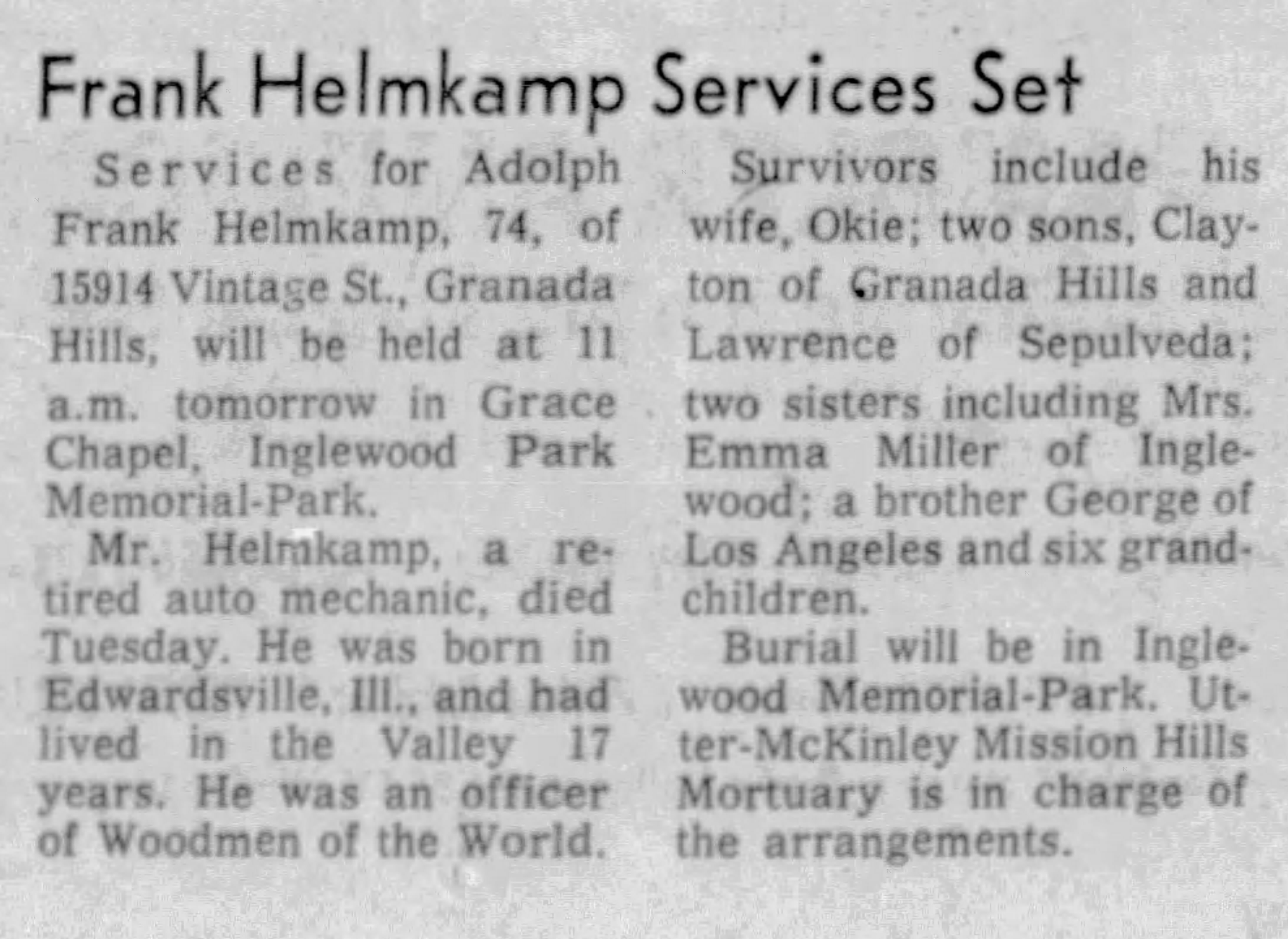 Frank Helmkamp Services Set

Services for Adolph Frank Helmkamp, 74, of 15914 Vintage St., Granada Hills, will be held at 11 a.m. tomorrow in Grace Chapel, Inglewood Park Memorial-Park.

Mr. Helmkamp, a retired auto mechanic, died Tuesday. He was born in Edwardsville, Ill., and had lived in the Valley 17 years. He was an officer of Woodmen of the World.

Survivors include his wife, Okie; two sons, Clayton of Granada Hills and Lawrence of Sepulveda; two sisters including Mrs. Emma Miller of Inglewood; a brother George of Los Angeles and six grandchildren.

Burial will be in Inglewood Memorial-Park. Utter-McKinley Mission Hills Mortuary is in charge of the arrangements.